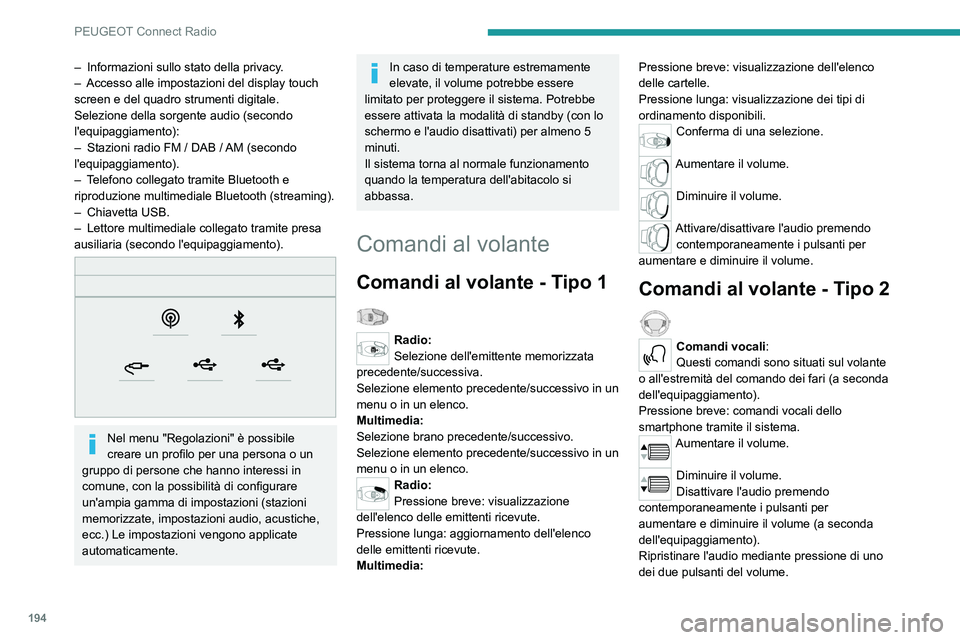 PEUGEOT Connect Radio

– Informazioni sullo stato della privacy.
– Accesso alle impostazioni del display touch screen e del quadro strumenti digitale.
Selezione della sorgente audio (secondo l'equipaggiamento):
– Stazioni radio FM / DAB / AM (secondo l'equipaggiamento).
– Telefono collegato tramite Bluetooth e riproduzione multimediale Bluetooth (streaming).
– Chiavetta USB.
– Lettore multimediale collegato tramite presa ausiliaria (secondo l'equipaggiamento).

Nel menu "Regolazioni" è possibile creare un profilo per una persona o un gruppo di persone che hanno interessi in comune, con la possibilità di configurare un'ampia gamma di impostazioni (stazioni memorizzate, impostazioni audio, acustiche, ecc.) Le impostazioni vengono applicate automaticamente.

In caso di temperature estremamente elevate, il volume potrebbe essere limitato per proteggere il sistema. Potrebbe essere attivata la modalità di standby (con lo schermo e l'audio disattivati) per almeno 5 minuti.
Il sistema torna al normale funzionamento quando la temperatura dell'abitacolo si abbassa.

Comandi al volante

Comandi al volante - Tipo 1

Radio:
Selezione dell'emittente memorizzata precedente/successiva.
Selezione elemento precedente/successivo in un menu o in un elenco.
Multimedia:
Selezione brano precedente/successivo.
Selezione elemento precedente/successivo in un menu o in un elenco.
Radio:
Pressione breve: visualizzazione dell'elenco delle emittenti ricevute.
Pressione lunga: aggiornamento dell'elenco delle emittenti ricevute.
Multimedia:

Pressione breve: visualizzazione dell'elenco delle cartelle.
Pressione lunga: visualizzazione dei tipi di ordinamento disponibili.
Conferma di una selezione.
Aumentare il volume.
Diminuire il volume.
Attivare/disattivare l'audio premendo contemporaneamente i pulsanti per aumentare e diminuire il volume.

Comandi al volante - Tipo 2

Comandi vocali:
Questi comandi sono situati sul volante o all'estremità del comando dei fari (a seconda dell'equipaggiamento).
Pressione breve: comandi vocali dello smartphone tramite il sistema.
Aumentare il volume.
Diminuire il volume.
Disattivare l'audio premendo contemporaneamente i pulsanti per aumentare e diminuire il volume (a seconda dell'equipaggiamento).
Ripristinare l'audio mediante pressione di uno dei due pulsanti del volume.

194

carmanualsonline.info